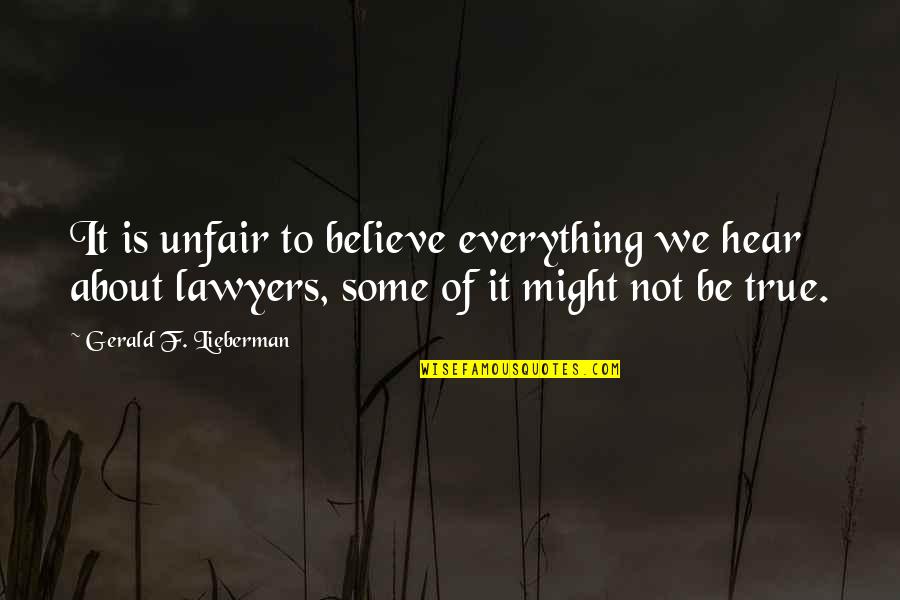 It is unfair to believe everything we hear about lawyers, some of it might not be true.

~ Gerald F. Lieberman

WISEFAMOUSQUOTES.COM